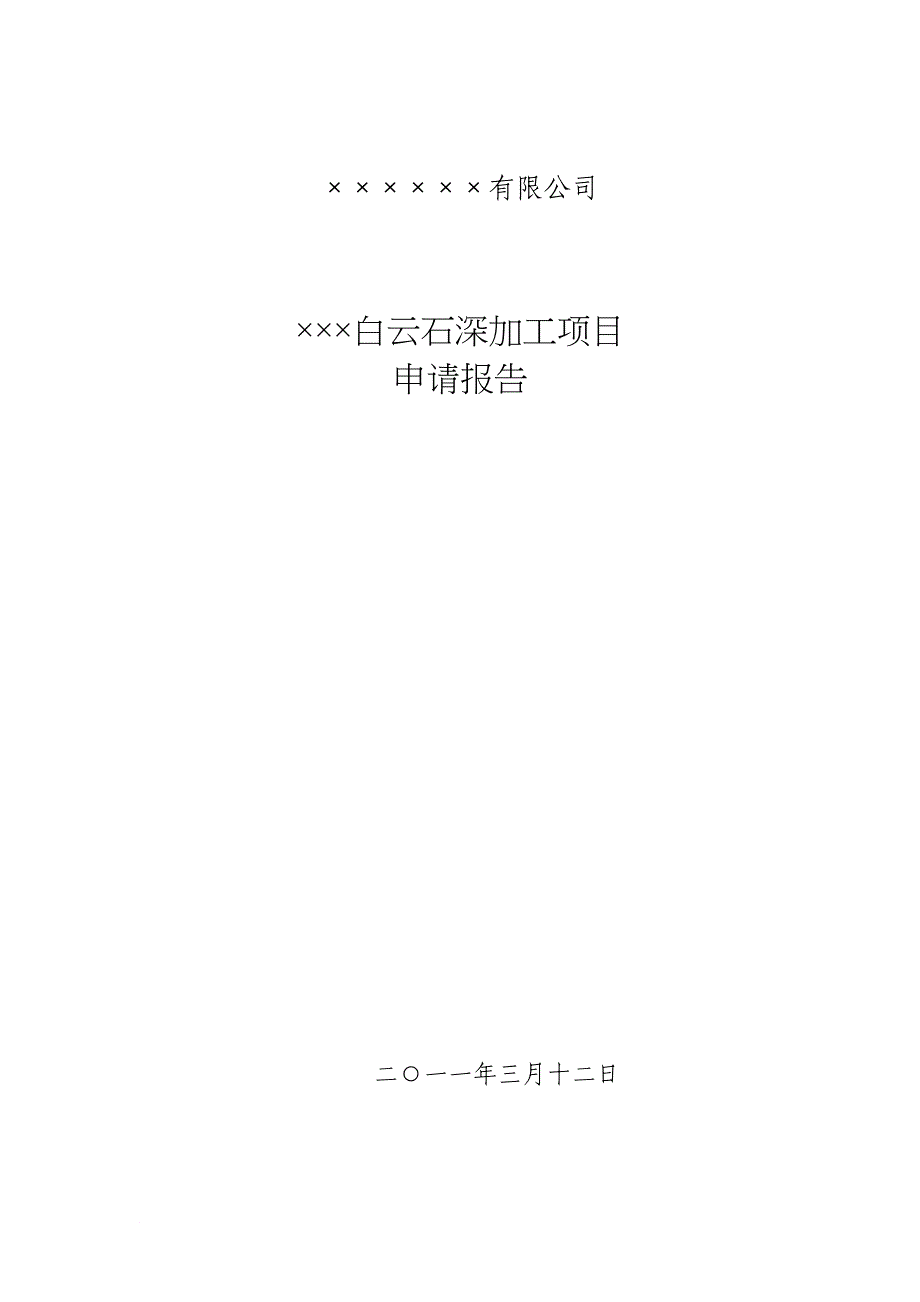 ××××××有限公司

×××白云石深加工项目
申请报告

二〇一一年三月十二日